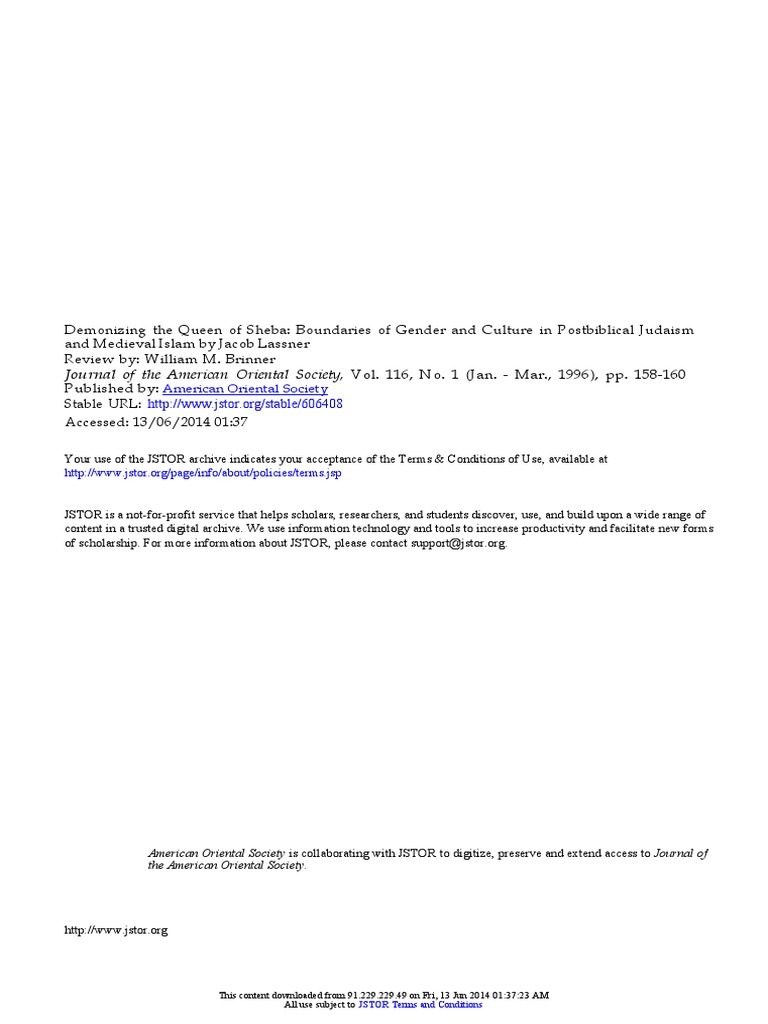 Demonizing the Queen of Sheba: Boundaries of Gender and Culture in Postbiblical Judaism and Medieval Islam by Jacob Lassner
Review by: William M. Brinner
Journal of the American Oriental Society, Vol. 116, No. 1 (Jan. - Mar., 1996), pp. 158-160
Published by: American Oriental Society
Stable URL: http://www.jstor.org/stable/606408
Accessed: 13/06/2014 01:37

Your use of the JSTOR archive indicates your acceptance of the Terms & Conditions of Use, available at http://www.jstor.org/page/info/about/policies/terms.jsp

JSTOR is a not-for-profit service that helps scholars, researchers, and students discover, use, and build upon a wide range of content in a trusted digital archive. We use information technology and tools to increase productivity and facilitate new forms of scholarship. For more information about JSTOR, please contact support@jstor.org.

American Oriental Society is collaborating with JSTOR to digitize, preserve and extend access to Journal of the American Oriental Society.

http://www.jstor.org

This content downloaded from 91.229.229.49 on Fri, 13 Jun 2014 01:37:23 AM
All use subject to JSTOR Terms and Conditions